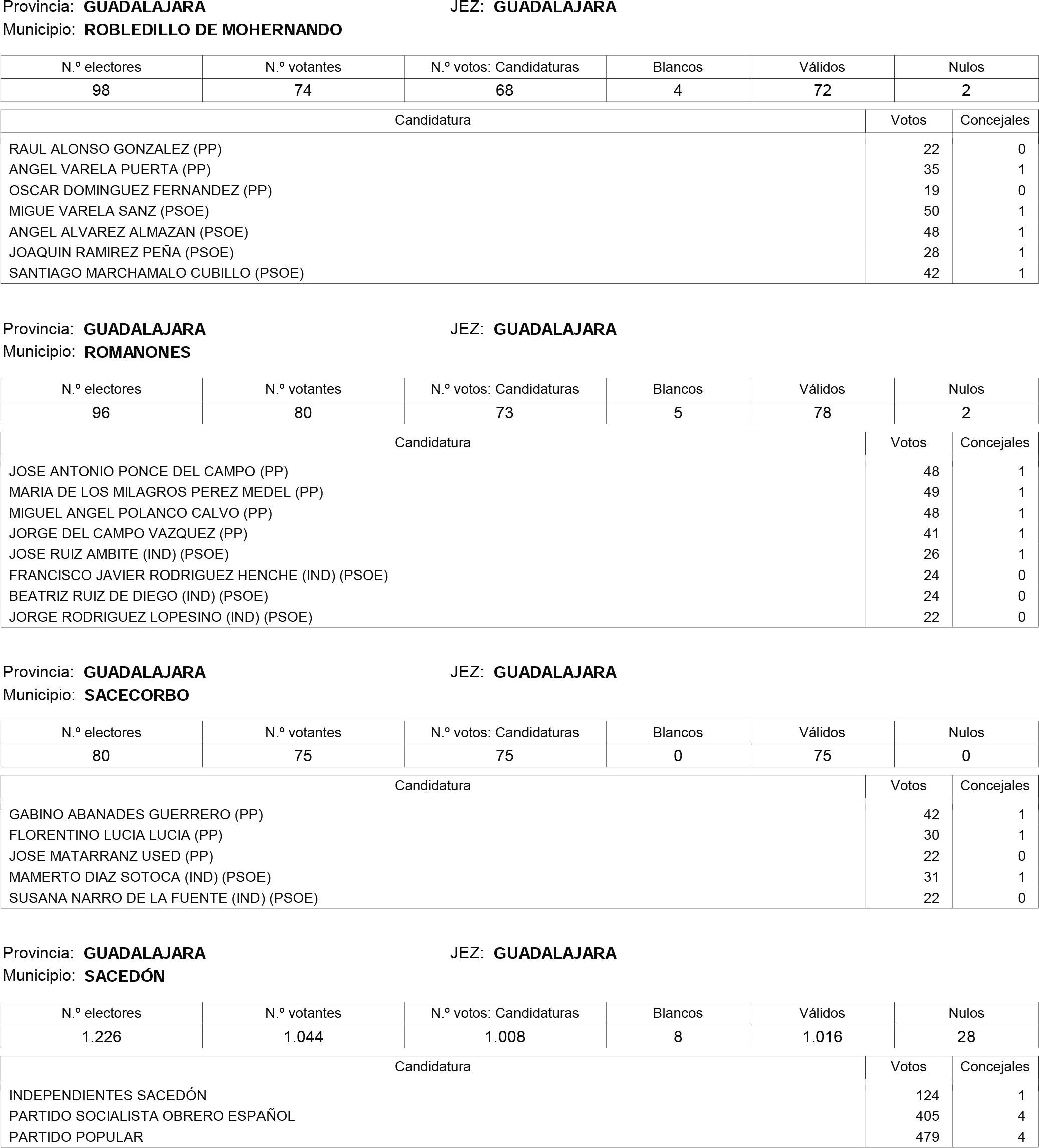 Provincia: GUADALAJARA JEZ: GUADALAJARA
Municipio: ROBLEDILLO DE MOHERNANDO

| N.º electores | N.º votantes | N.º votos: Candidaturas | Blancos | Válidos | Nulos |
|---|---|---|---|---|---|
| 98 | 74 | 68 | 4 | 72 | 2 |

| Candidatura | Votos | Concejales |
|---|---|---|
| RAUL ALONSO GONZALEZ (PP) | 22 | 0 |
| ANGEL VARELA PUERTA (PP) | 35 | 1 |
| OSCAR DOMINGUEZ FERNANDEZ (PP) | 19 | 0 |
| MIGUE VARELA SANZ (PSOE) | 50 | 1 |
| ANGEL ALVAREZ ALMAZAN (PSOE) | 48 | 1 |
| JOAQUIN RAMIREZ PEÑA (PSOE) | 28 | 1 |
| SANTIAGO MARCHAMALO CUBILLO (PSOE) | 42 | 1 |

Provincia: GUADALAJARA JEZ: GUADALAJARA
Municipio: ROMANONES

| N.º electores | N.º votantes | N.º votos: Candidaturas | Blancos | Válidos | Nulos |
|---|---|---|---|---|---|
| 96 | 80 | 73 | 5 | 78 | 2 |

| Candidatura | Votos | Concejales |
|---|---|---|
| JOSE ANTONIO PONCE DEL CAMPO (PP) | 48 | 1 |
| MARIA DE LOS MILAGROS PEREZ MEDEL (PP) | 49 | 1 |
| MIGUEL ANGEL POLANCO CALVO (PP) | 48 | 1 |
| JORGE DEL CAMPO VAZQUEZ (PP) | 41 | 1 |
| JOSE RUIZ AMBITE (IND) (PSOE) | 26 | 1 |
| FRANCISCO JAVIER RODRIGUEZ HENCHE (IND) (PSOE) | 24 | 0 |
| BEATRIZ RUIZ DE DIEGO (IND) (PSOE) | 24 | 0 |
| JORGE RODRIGUEZ LOPESINO (IND) (PSOE) | 22 | 0 |

Provincia: GUADALAJARA JEZ: GUADALAJARA
Municipio: SACECORBO

| N.º electores | N.º votantes | N.º votos: Candidaturas | Blancos | Válidos | Nulos |
|---|---|---|---|---|---|
| 80 | 75 | 75 | 0 | 75 | 0 |

| Candidatura | Votos | Concejales |
|---|---|---|
| GABINO ABANADES GUERRERO (PP) | 42 | 1 |
| FLORENTINO LUCIA LUCIA (PP) | 30 | 1 |
| JOSE MATARRANZ USED (PP) | 22 | 0 |
| MAMERTO DIAZ SOTOCA (IND) (PSOE) | 31 | 1 |
| SUSANA NARRO DE LA FUENTE (IND) (PSOE) | 22 | 0 |

Provincia: GUADALAJARA JEZ: GUADALAJARA
Municipio: SACEDÓN

| N.º electores | N.º votantes | N.º votos: Candidaturas | Blancos | Válidos | Nulos |
|---|---|---|---|---|---|
| 1.226 | 1.044 | 1.008 | 8 | 1.016 | 28 |

| Candidatura | Votos | Concejales |
|---|---|---|
| INDEPENDIENTES SACEDÓN | 124 | 1 |
| PARTIDO SOCIALISTA OBRERO ESPAÑOL | 405 | 4 |
| PARTIDO POPULAR | 479 | 4 |